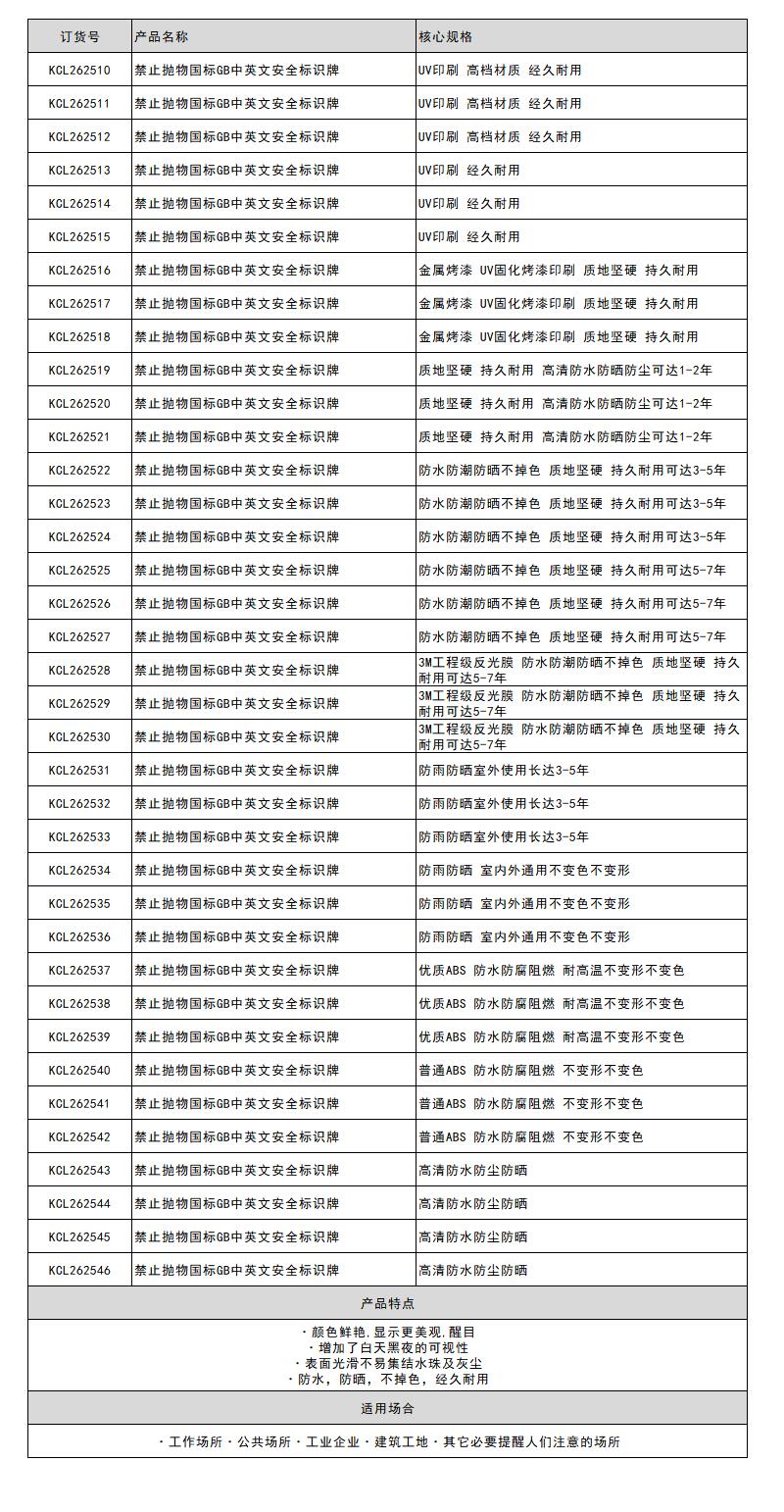 | 订货号 | 产品名称 | 核心规格 |
|---|---|---|
| KCL262510 | 禁止抛物国标GB中英文安全标识牌 | UV印刷 高档材质 经久耐用 |
| KCL262511 | 禁止抛物国标GB中英文安全标识牌 | UV印刷 高档材质 经久耐用 |
| KCL262512 | 禁止抛物国标GB中英文安全标识牌 | UV印刷 高档材质 经久耐用 |
| KCL262513 | 禁止抛物国标GB中英文安全标识牌 | UV印刷 经久耐用 |
| KCL262514 | 禁止抛物国标GB中英文安全标识牌 | UV印刷 经久耐用 |
| KCL262515 | 禁止抛物国标GB中英文安全标识牌 | UV印刷 经久耐用 |
| KCL262516 | 禁止抛物国标GB中英文安全标识牌 | 金属烤漆 UV固化烤漆印刷 质地坚硬 持久耐用 |
| KCL262517 | 禁止抛物国标GB中英文安全标识牌 | 金属烤漆 UV固化烤漆印刷 质地坚硬 持久耐用 |
| KCL262518 | 禁止抛物国标GB中英文安全标识牌 | 金属烤漆 UV固化烤漆印刷 质地坚硬 持久耐用 |
| KCL262519 | 禁止抛物国标GB中英文安全标识牌 | 质地坚硬 持久耐用 高清防水防晒防尘可达1-2年 |
| KCL262520 | 禁止抛物国标GB中英文安全标识牌 | 质地坚硬 持久耐用 高清防水防晒防尘可达1-2年 |
| KCL262521 | 禁止抛物国标GB中英文安全标识牌 | 质地坚硬 持久耐用 高清防水防晒防尘可达1-2年 |
| KCL262522 | 禁止抛物国标GB中英文安全标识牌 | 防水防潮防晒不掉色 质地坚硬 持久耐用可达3-5年 |
| KCL262523 | 禁止抛物国标GB中英文安全标识牌 | 防水防潮防晒不掉色 质地坚硬 持久耐用可达3-5年 |
| KCL262524 | 禁止抛物国标GB中英文安全标识牌 | 防水防潮防晒不掉色 质地坚硬 持久耐用可达3-5年 |
| KCL262525 | 禁止抛物国标GB中英文安全标识牌 | 防水防潮防晒不掉色 质地坚硬 持久耐用可达5-7年 |
| KCL262526 | 禁止抛物国标GB中英文安全标识牌 | 防水防潮防晒不掉色 质地坚硬 持久耐用可达5-7年 |
| KCL262527 | 禁止抛物国标GB中英文安全标识牌 | 防水防潮防晒不掉色 质地坚硬 持久耐用可达5-7年 |
| KCL262528 | 禁止抛物国标GB中英文安全标识牌 | 3M工程级反光膜 防水防潮防晒不掉色 质地坚硬 持久耐用可达5-7年 |
| KCL262529 | 禁止抛物国标GB中英文安全标识牌 | 3M工程级反光膜 防水防潮防晒不掉色 质地坚硬 持久耐用可达5-7年 |
| KCL262530 | 禁止抛物国标GB中英文安全标识牌 | 3M工程级反光膜 防水防潮防晒不掉色 质地坚硬 持久耐用可达5-7年 |
| KCL262531 | 禁止抛物国标GB中英文安全标识牌 | 防雨防晒室外使用长达3-5年 |
| KCL262532 | 禁止抛物国标GB中英文安全标识牌 | 防雨防晒室外使用长达3-5年 |
| KCL262533 | 禁止抛物国标GB中英文安全标识牌 | 防雨防晒室外使用长达3-5年 |
| KCL262534 | 禁止抛物国标GB中英文安全标识牌 | 防雨防晒 室内外通用不变色不变形 |
| KCL262535 | 禁止抛物国标GB中英文安全标识牌 | 防雨防晒 室内外通用不变色不变形 |
| KCL262536 | 禁止抛物国标GB中英文安全标识牌 | 防雨防晒 室内外通用不变色不变形 |
| KCL262537 | 禁止抛物国标GB中英文安全标识牌 | 优质ABS 防水防腐阻燃 耐高温不变形不变色 |
| KCL262538 | 禁止抛物国标GB中英文安全标识牌 | 优质ABS 防水防腐阻燃 耐高温不变形不变色 |
| KCL262539 | 禁止抛物国标GB中英文安全标识牌 | 优质ABS 防水防腐阻燃 耐高温不变形不变色 |
| KCL262540 | 禁止抛物国标GB中英文安全标识牌 | 普通ABS 防水防腐阻燃 不变形不变色 |
| KCL262541 | 禁止抛物国标GB中英文安全标识牌 | 普通ABS 防水防腐阻燃 不变形不变色 |
| KCL262542 | 禁止抛物国标GB中英文安全标识牌 | 普通ABS 防水防腐阻燃 不变形不变色 |
| KCL262543 | 禁止抛物国标GB中英文安全标识牌 | 高清防水防尘防晒 |
| KCL262544 | 禁止抛物国标GB中英文安全标识牌 | 高清防水防尘防晒 |
| KCL262545 | 禁止抛物国标GB中英文安全标识牌 | 高清防水防尘防晒 |
| KCL262546 | 禁止抛物国标GB中英文安全标识牌 | 高清防水防尘防晒 |

产品特点

· 颜色鲜艳,显示更美观,醒目
· 增加了白天黑夜的可视性
· 表面光滑不易集结水珠及灰尘
· 防水，防晒，不掉色，经久耐用

适用场合

· 工作场所 · 公共场所 · 工业企业 · 建筑工地 · 其它必要提醒人们注意的场所